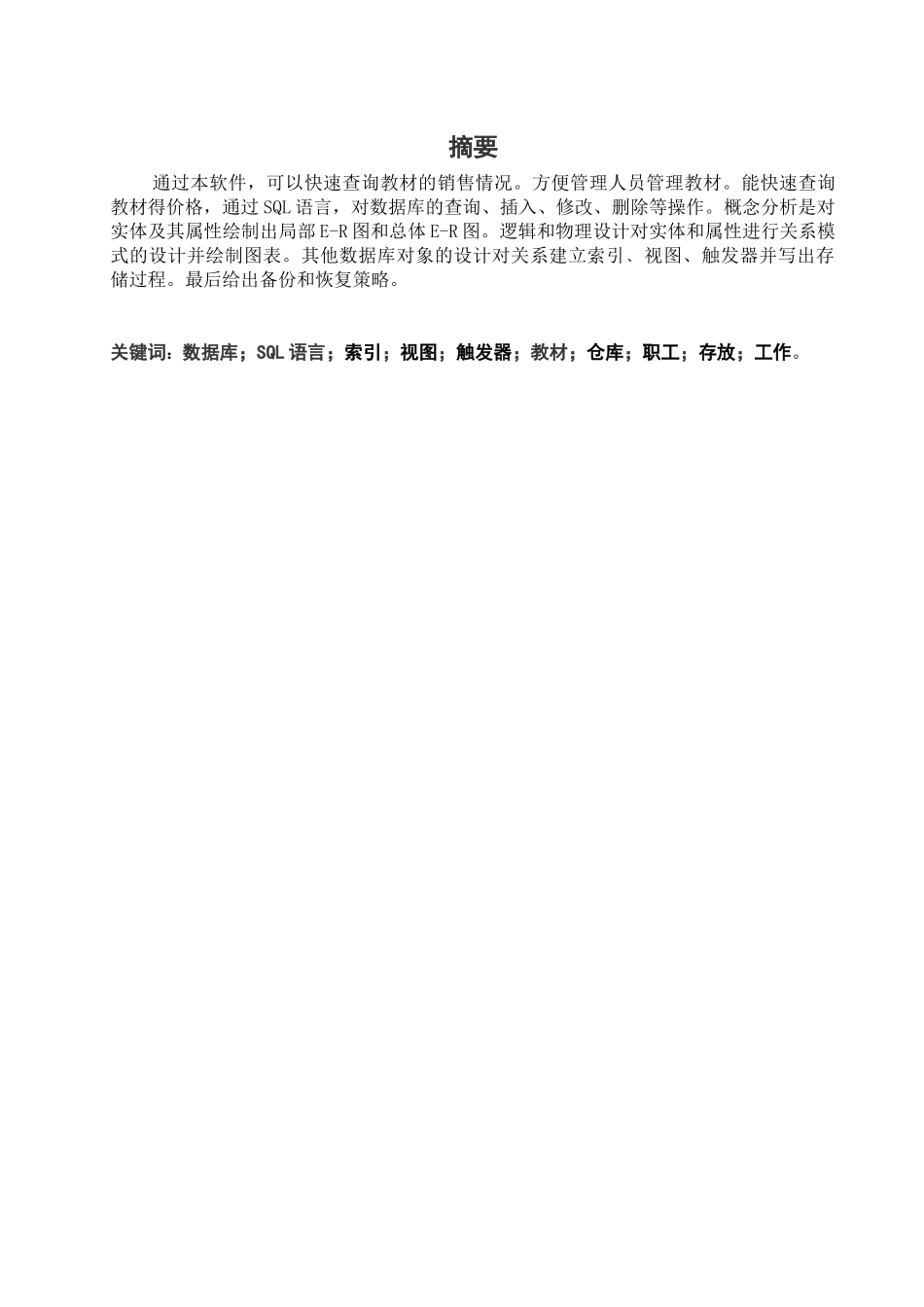 摘要

通过本软件，可以快速查询教材的销售情况。方便管理人员管理教材。能快速查询教材得价格，通过SQL语言，对数据库的查询、插入、修改、删除等操作。概念分析是对实体及其属性绘制出局部E-R图和总体E-R图。逻辑和物理设计对实体和属性进行关系模式的设计并绘制图表。其他数据库对象的设计对关系建立索引、视图、触发器并写出存储过程。最后给出备份和恢复策略。

关键词：数据库；SQL语言；索引；视图；触发器；教材；仓库；职工；存放；工作。